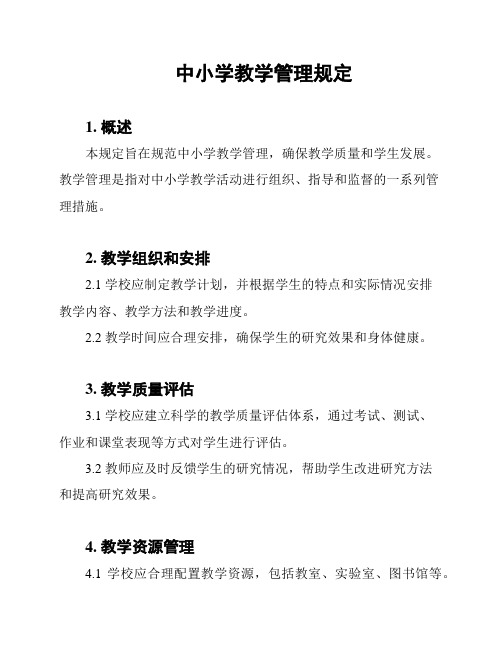 中小学教学管理规定

1. 概述

本规定旨在规范中小学教学管理，确保教学质量和学生发展。教学管理是指对中小学教学活动进行组织、指导和监督的一系列管理措施。

2. 教学组织和安排

2.1 学校应制定教学计划，并根据学生的特点和实际情况安排教学内容、教学方法和教学进度。

2.2 教学时间应合理安排，确保学生的研究效果和身体健康。

3. 教学质量评估

3.1 学校应建立科学的教学质量评估体系，通过考试、测试、作业和课堂表现等方式对学生进行评估。

3.2 教师应及时反馈学生的研究情况，帮助学生改进研究方法和提高研究效果。

4. 教学资源管理

4.1 学校应合理配置教学资源，包括教室、实验室、图书馆等。